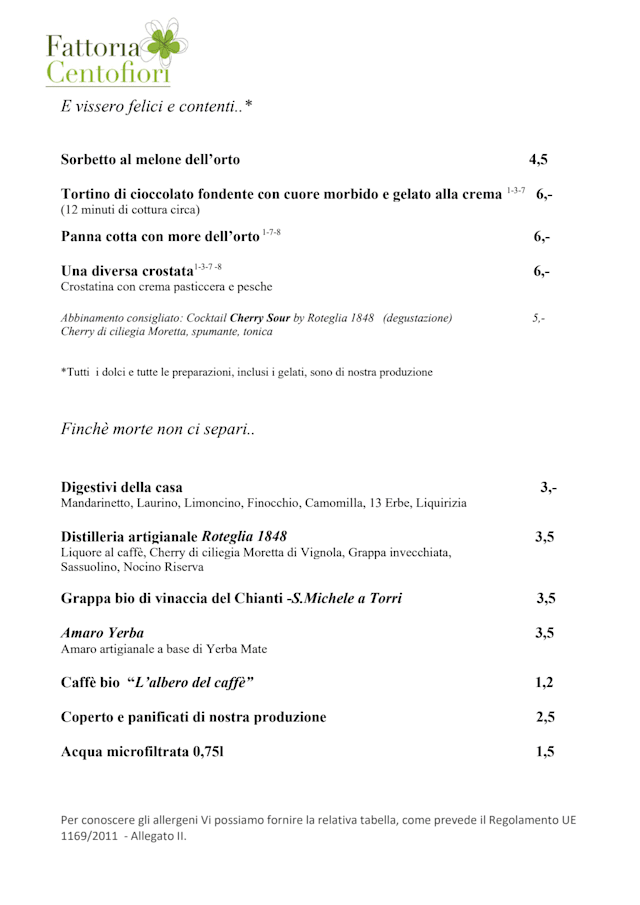 Fattoria
Centofiori

E vissero felici e contenti..*

Sorbetto al melone dell'orto 4,5

Tortino di cioccolato fondente con cuore morbido e gelato alla crema $^{1-3-7}$ 6,-
(12 minuti di cottura circa)

Panna cotta con more dell'orto $^{1-7-8}$ 6,-

Una diversa crostata$^{1-3-7-8}$ 6,-
Crostatina con crema pasticcera e pesche

Abbinamento consigliato: Cocktail Cherry Sour by Roteglia 1848 (degustazione) 5,-
Cherry di ciliegia Moretta, spumante, tonica

*Tutti i dolci e tutte le preparazioni, inclusi i gelati, sono di nostra produzione

Finchè morte non ci separi..

Digestivi della casa 3,-
Mandarinetto, Laurino, Limoncino, Finocchio, Camomilla, 13 Erbe, Liquirizia

Distilleria artigianale Roteglia 1848 3,5
Liquore al caffè, Cherry di ciliegia Moretta di Vignola, Grappa invecchiata, Sassuolino, Nocino Riserva

Grappa bio di vinaccia del Chianti -S.Michele a Torri 3,5

Amaro Yerba 3,5
Amaro artigianale a base di Yerba Mate

Caffè bio "L'albero del caffè" 1,2

Coperto e panificati di nostra produzione 2,5

Acqua microfiltrata 0,75l 1,5

Per conoscere gli allergeni Vi possiamo fornire la relativa tabella, come prevede il Regolamento UE 1169/2011 - Allegato II.